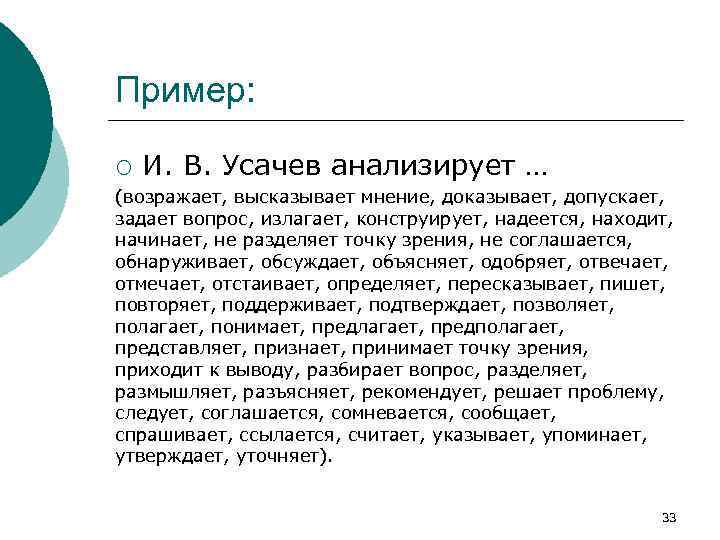 Пример:

○ И. В. Усачев анализирует …

(возражает, высказывает мнение, доказывает, допускает, задает вопрос, излагает, конструирует, надеется, находит, начинает, не разделяет точку зрения, не соглашается, обнаруживает, обсуждает, объясняет, одобряет, отвечает, отмечает, отстаивает, определяет, пересказывает, пишет, повторяет, поддерживает, подтверждает, позволяет, полагает, понимает, предлагает, предполагает, представляет, признает, принимает точку зрения, приходит к выводу, разбирает вопрос, разделяет, размышляет, разъясняет, рекомендует, решает проблему, следует, соглашается, сомневается, сообщает, спрашивает, ссылается, считает, указывает, упоминает, утверждает, уточняет).

33